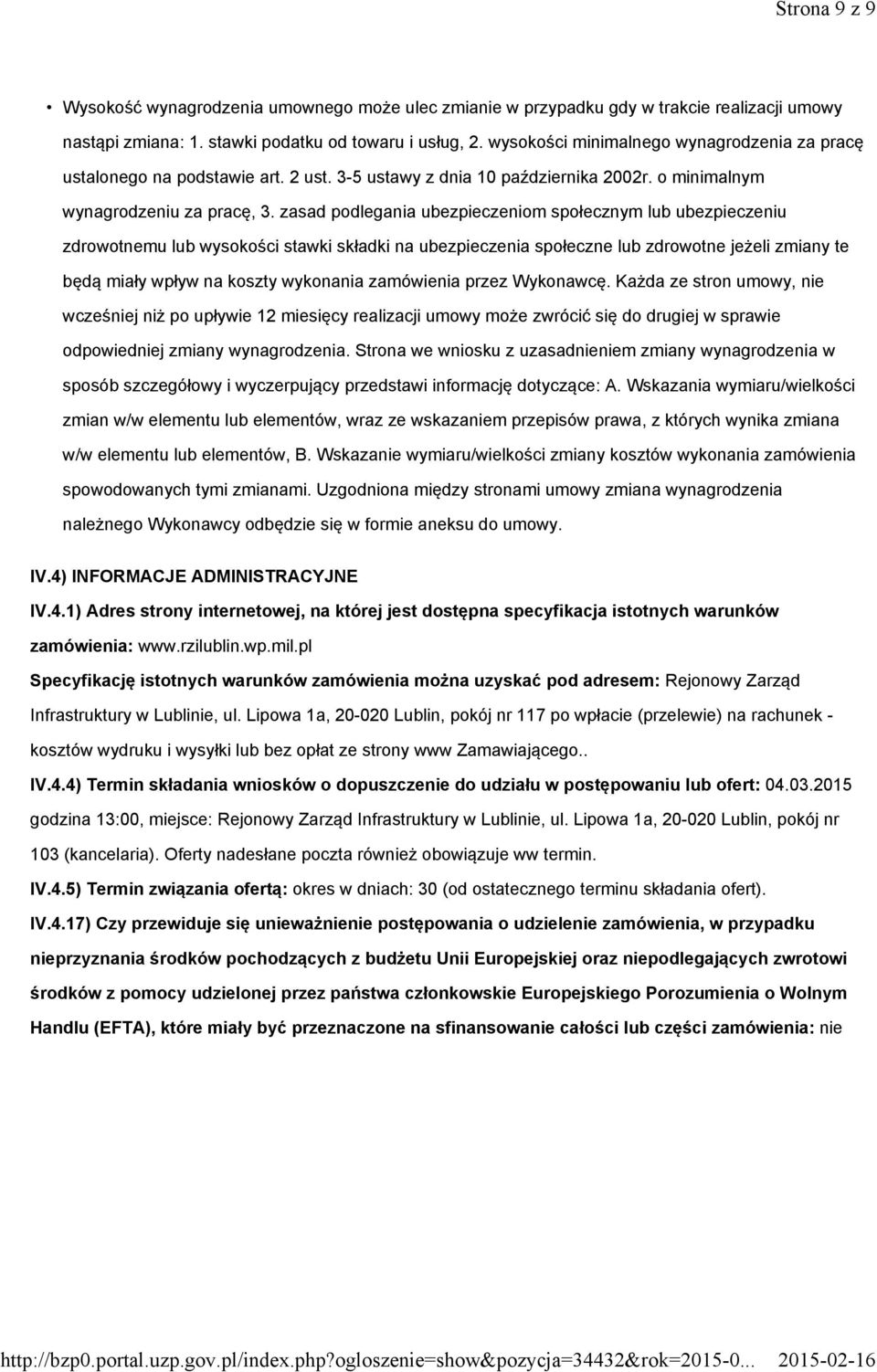 Strona 9 z 9

• Wysokość wynagrodzenia umownego może ulec zmianie w przypadku gdy w trakcie realizacji umowy nastąpi zmiana: 1. stawki podatku od towaru i usług, 2. wysokości minimalnego wynagrodzenia za pracę ustalonego na podstawie art. 2 ust. 3-5 ustawy z dnia 10 października 2002r. o minimalnym wynagrodzeniu za pracę, 3. zasad podlegania ubezpieczeniom społecznym lub ubezpieczeniu zdrowotnemu lub wysokości stawki składki na ubezpieczenia społeczne lub zdrowotne jeżeli zmiany te będą miały wpływ na koszty wykonania zamówienia przez Wykonawcę. Każda ze stron umowy, nie wcześniej niż po upływie 12 miesięcy realizacji umowy może zwrócić się do drugiej w sprawie odpowiedniej zmiany wynagrodzenia. Strona we wniosku z uzasadnieniem zmiany wynagrodzenia w sposób szczegółowy i wyczerpujący przedstawi informację dotyczące: A. Wskazania wymiaru/wielkości zmian w/w elementu lub elementów, wraz ze wskazaniem przepisów prawa, z których wynika zmiana w/w elementu lub elementów, B. Wskazanie wymiaru/wielkości zmiany kosztów wykonania zamówienia spowodowanych tymi zmianami. Uzgodniona między stronami umowy zmiana wynagrodzenia należnego Wykonawcy odbędzie się w formie aneksu do umowy.

IV.4) INFORMACJE ADMINISTRACYJNE

IV.4.1) Adres strony internetowej, na której jest dostępna specyfikacja istotnych warunków zamówienia: www.rzilublin.wp.mil.pl

Specyfikację istotnych warunków zamówienia można uzyskać pod adresem: Rejonowy Zarząd Infrastruktury w Lublinie, ul. Lipowa 1a, 20-020 Lublin, pokój nr 117 po wpłacie (przelewie) na rachunek - kosztów wydruku i wysyłki lub bez opłat ze strony www Zamawiającego..

IV.4.4) Termin składania wniosków o dopuszczenie do udziału w postępowaniu lub ofert: 04.03.2015 godzina 13:00, miejsce: Rejonowy Zarząd Infrastruktury w Lublinie, ul. Lipowa 1a, 20-020 Lublin, pokój nr 103 (kancelaria). Oferty nadesłane poczta również obowiązuje ww termin.

IV.4.5) Termin związania ofertą: okres w dniach: 30 (od ostatecznego terminu składania ofert).

IV.4.17) Czy przewiduje się unieważnienie postępowania o udzielenie zamówienia, w przypadku nieprzyznania środków pochodzących z budżetu Unii Europejskiej oraz niepodlegających zwrotowi środków z pomocy udzielonej przez państwa członkowskie Europejskiego Porozumienia o Wolnym Handlu (EFTA), które miały być przeznaczone na sfinansowanie całości lub części zamówienia: nie

http://bzp0.portal.uzp.gov.pl/index.php?ogloszenie=show&pozycja=34432&rok=2015-0... 2015-02-16